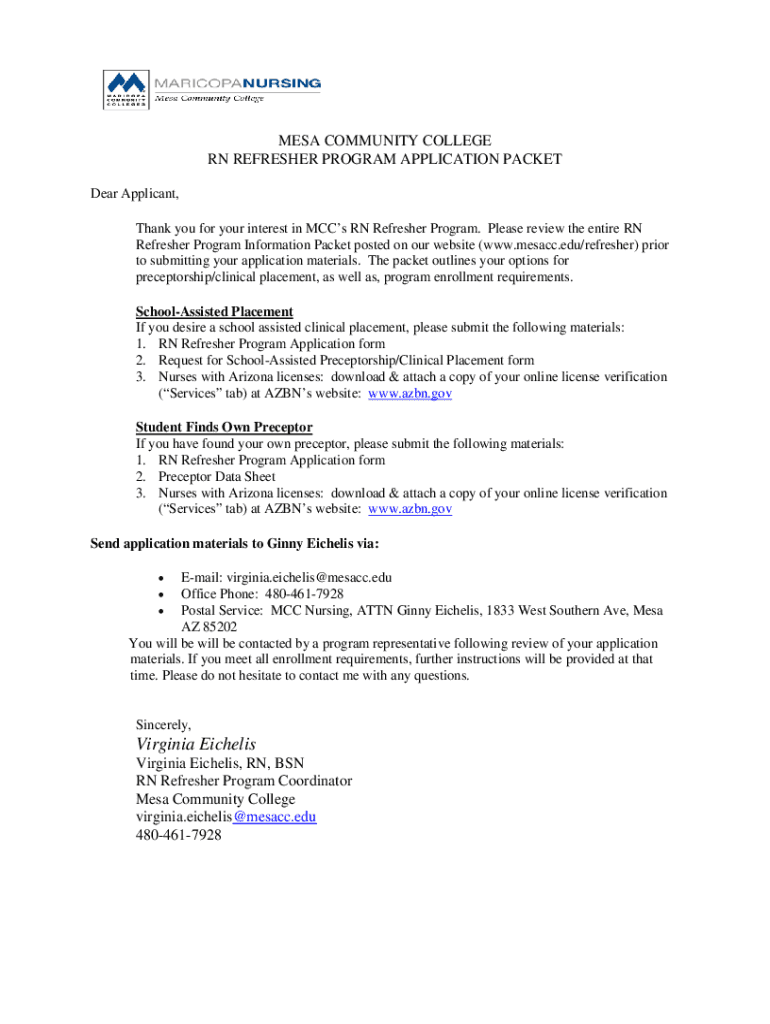 MARICOPA COMMUNITY COLLEGES
MARICOPANURSING
Mesa Community College

MESA COMMUNITY COLLEGE
RN REFRESHER PROGRAM APPLICATION PACKET

Dear Applicant,

Thank you for your interest in MCC's RN Refresher Program. Please review the entire RN Refresher Program Information Packet posted on our website (www.mesacc.edu/refresher) prior to submitting your application materials. The packet outlines your options for preceptorship/clinical placement, as well as, program enrollment requirements.

School-Assisted Placement
If you desire a school assisted clinical placement, please submit the following materials:
1. RN Refresher Program Application form
2. Request for School-Assisted Preceptorship/Clinical Placement form
3. Nurses with Arizona licenses: download & attach a copy of your online license verification ("Services" tab) at AZBN's website: www.azbn.gov

Student Finds Own Preceptor
If you have found your own preceptor, please submit the following materials:
1. RN Refresher Program Application form
2. Preceptor Data Sheet
3. Nurses with Arizona licenses: download & attach a copy of your online license verification ("Services" tab) at AZBN's website: www.azbn.gov

Send application materials to Ginny Eichelis via:

• E-mail: virginia.eichelis@mesacc.edu
• Office Phone: 480-461-7928
• Postal Service: MCC Nursing, ATTN Ginny Eichelis, 1833 West Southern Ave, Mesa AZ 85202

You will be will be contacted by a program representative following review of your application materials. If you meet all enrollment requirements, further instructions will be provided at that time. Please do not hesitate to contact me with any questions.

Sincerely,

Virginia Eichelis

Virginia Eichelis, RN, BSN
RN Refresher Program Coordinator
Mesa Community College
virginia.eichelis@mesacc.edu
480-461-7928